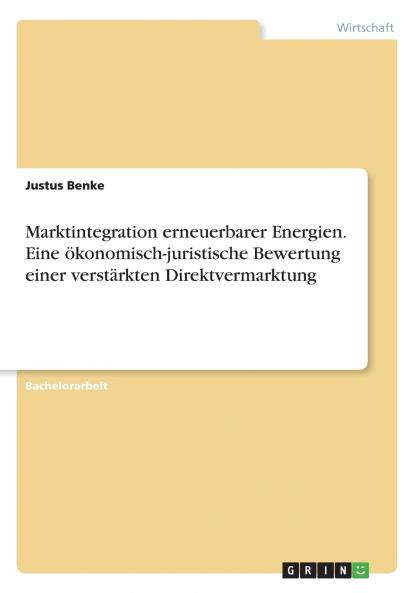 Wirtschaft

Justus Benke

Marktintegration erneuerbarer Energien. Eine ökonomisch-juristische Bewertung einer verstärkten Direktvermarktung

Bachelorarbeit

GRIN